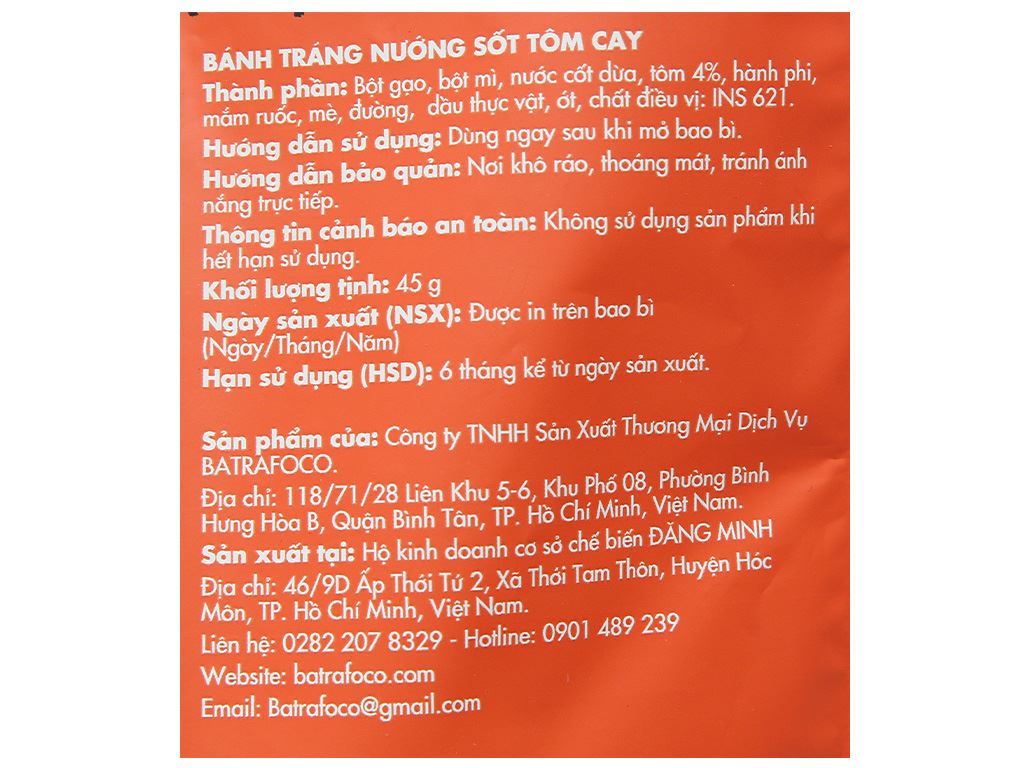 BÁNH TRÁNG NƯỚNG SỐT TÔM CAY

Thành phần: Bột gạo, bột mì, nước cốt dừa, tôm 4%, hành phi, mắm ruốc, mè, đường, dầu thực vật, ớt, chất điều vị: INS 621.

Hướng dẫn sử dụng: Dùng ngay sau khi mở bao bì.

Hướng dẫn bảo quản: Nơi khô ráo, thoáng mát, tránh ánh nắng trực tiếp.

Thông tin cảnh báo an toàn: Không sử dụng sản phẩm khi hết hạn sử dụng.

Khối lượng tịnh: 45 g

Ngày sản xuất (NSX): Được in trên bao bì (Ngày/Tháng/Năm)

Hạn sử dụng (HSD): 6 tháng kể từ ngày sản xuất.

Sản phẩm của: Công ty TNHH Sản Xuất Thương Mại Dịch Vụ BATRAFOCO.

Địa chỉ: 118/71/28 Liên Khu 5-6, Khu Phố 08, Phường Bình Hưng Hòa B, Quận Bình Tân, TP. Hồ Chí Minh, Việt Nam.

Sản xuất tại: Hộ kinh doanh cơ sở chế biến ĐĂNG MINH

Địa chỉ: 46/9D Ấp Thới Tứ 2, Xã Thới Tam Thôn, Huyện Hóc Môn, TP. Hồ Chí Minh, Việt Nam.

Liên hệ: 0282 207 8329 - Hotline: 0901 489 239

Website: batrafoco.com

Email: Batrafoco@gmail.com